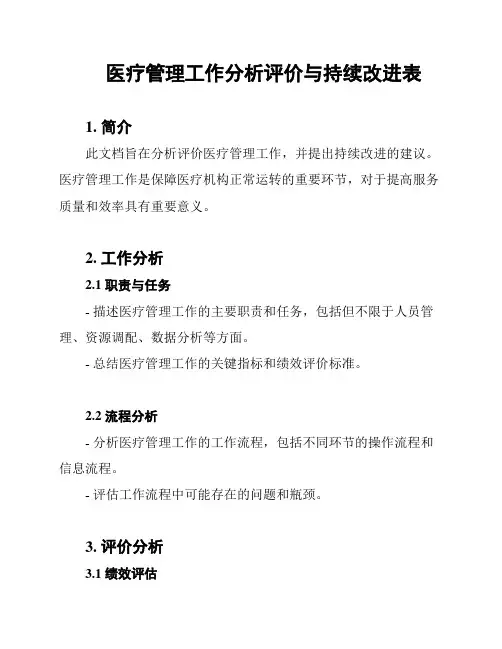 医疗管理工作分析评价与持续改进表

1. 简介

此文档旨在分析评价医疗管理工作，并提出持续改进的建议。医疗管理工作是保障医疗机构正常运转的重要环节，对于提高服务质量和效率具有重要意义。

2. 工作分析

2.1 职责与任务

- 描述医疗管理工作的主要职责和任务，包括但不限于人员管理、资源调配、数据分析等方面。

- 总结医疗管理工作的关键指标和绩效评价标准。

2.2 流程分析

- 分析医疗管理工作的工作流程，包括不同环节的操作流程和信息流程。

- 评估工作流程中可能存在的问题和瓶颈。

3. 评价分析

3.1 绩效评估